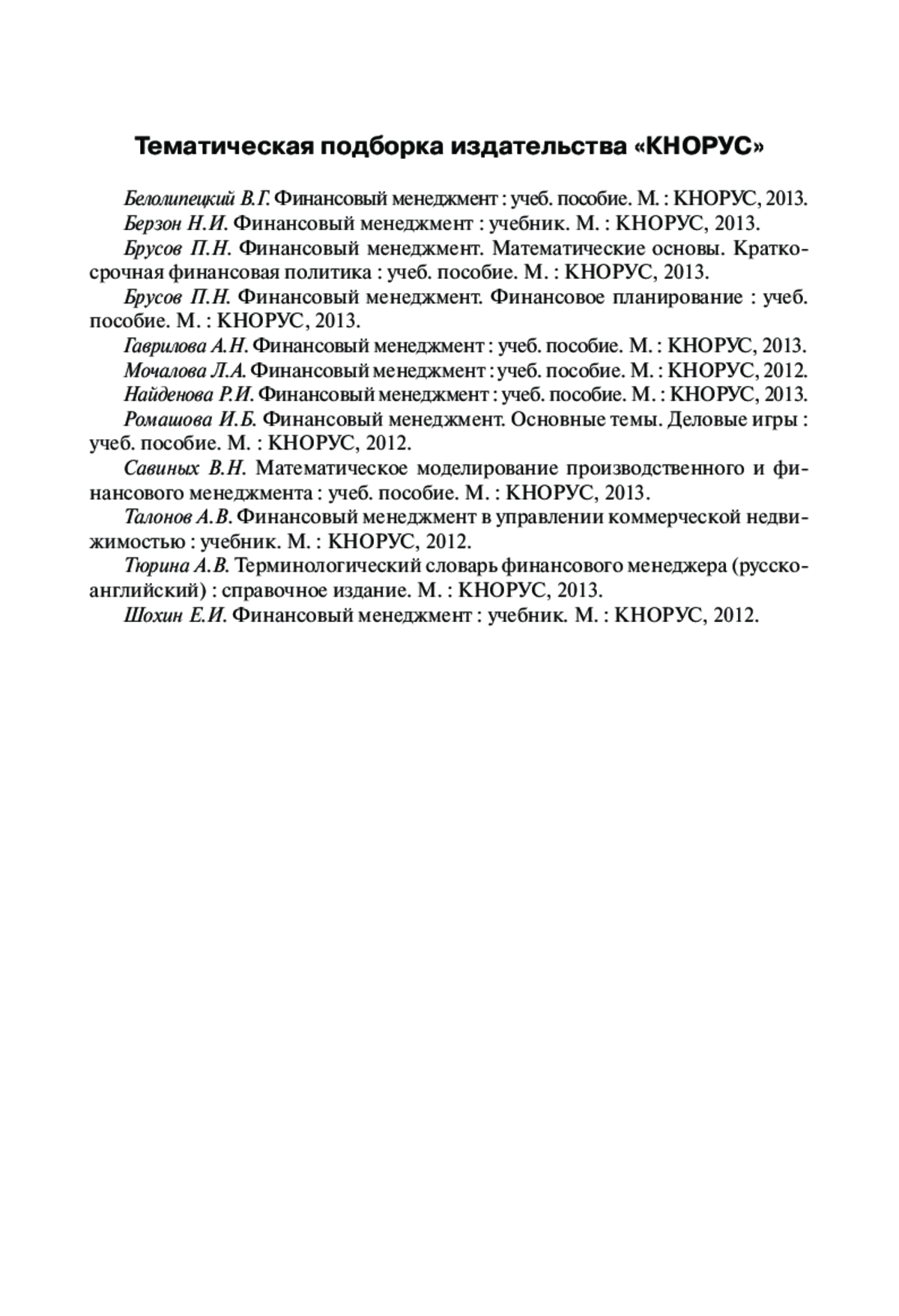 Тематическая подборка издательства «КНОРУС»

Белолипецкий В.Г. Финансовый менеджмент : учеб. пособие. М. : КНОРУС, 2013.

Берзон Н.И. Финансовый менеджмент : учебник. М. : КНОРУС, 2013.

Брусов П.Н. Финансовый менеджмент. Математические основы. Краткосрочная финансовая политика : учеб. пособие. М. : КНОРУС, 2013.

Брусов П.Н. Финансовый менеджмент. Финансовое планирование : учеб. пособие. М. : КНОРУС, 2013.

Гаврилова А.Н. Финансовый менеджмент : учеб. пособие. М. : КНОРУС, 2013.

Мочалова Л.А. Финансовый менеджмент : учеб. пособие. М. : КНОРУС, 2012.

Найденова Р.И. Финансовый менеджмент : учеб. пособие. М. : КНОРУС, 2013.

Ромашова И.Б. Финансовый менеджмент. Основные темы. Деловые игры : учеб. пособие. М. : КНОРУС, 2012.

Савиных В.Н. Математическое моделирование производственного и финансового менеджмента : учеб. пособие. М. : КНОРУС, 2013.

Талонов А.В. Финансовый менеджмент в управлении коммерческой недвижимостью : учебник. М. : КНОРУС, 2012.

Тюрина А.В. Терминологический словарь финансового менеджера (русско-английский) : справочное издание. М. : КНОРУС, 2013.

Шохин Е.И. Финансовый менеджмент : учебник. М. : КНОРУС, 2012.